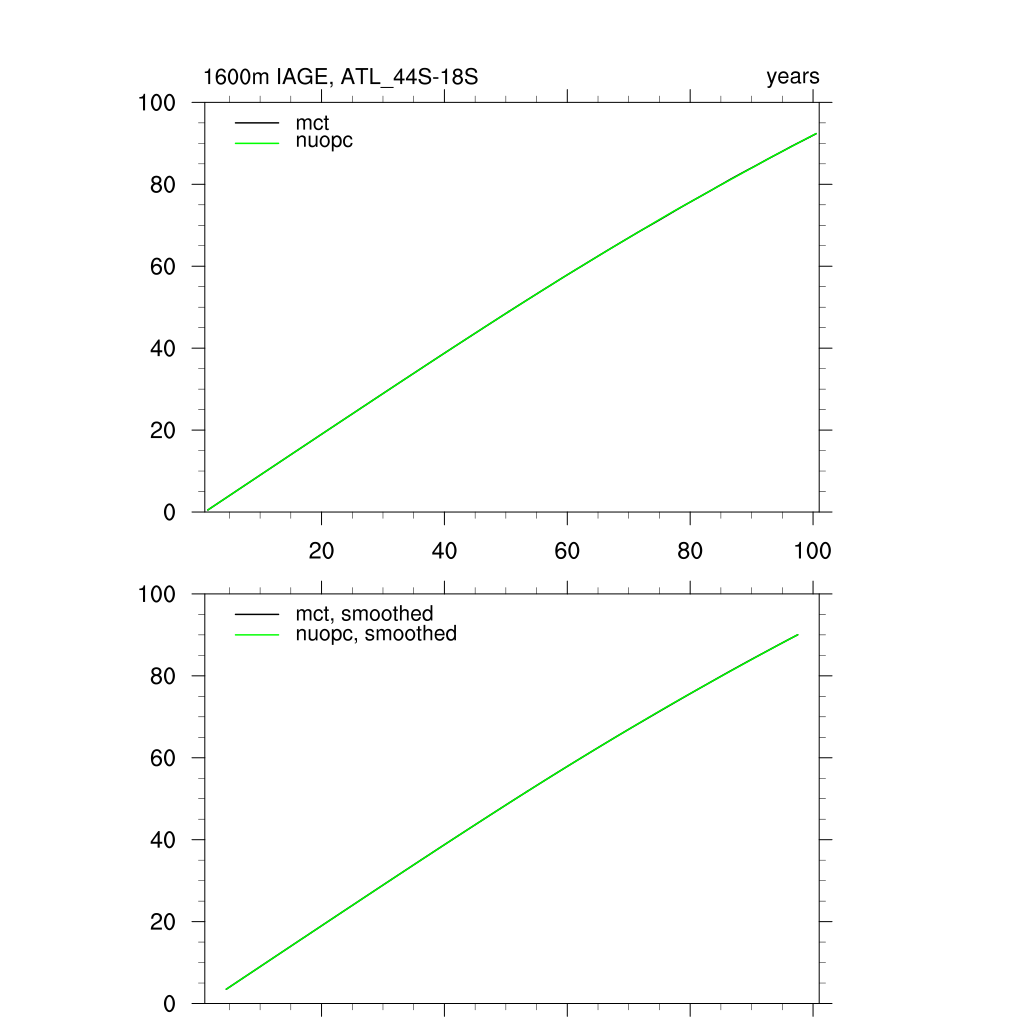 1600m IAGE, ATL_44S-18S

years

100
80
60
40
20
0

mct
nuopc

20 40 60 80 100

100
80
60
40
20
0

mct, smoothed
nuopc, smoothed